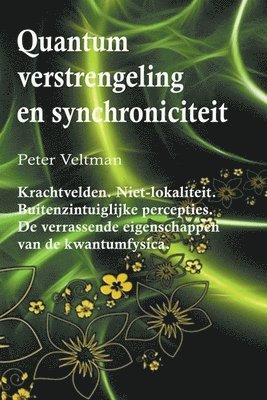 Quantum verstrengeling en synchroniciteit

Peter Veltman

Krachtvelden. Niet-lokaliteit. Buitenzintuiglijke percepties. De verrassende eigenschappen van de kwantumfysica.